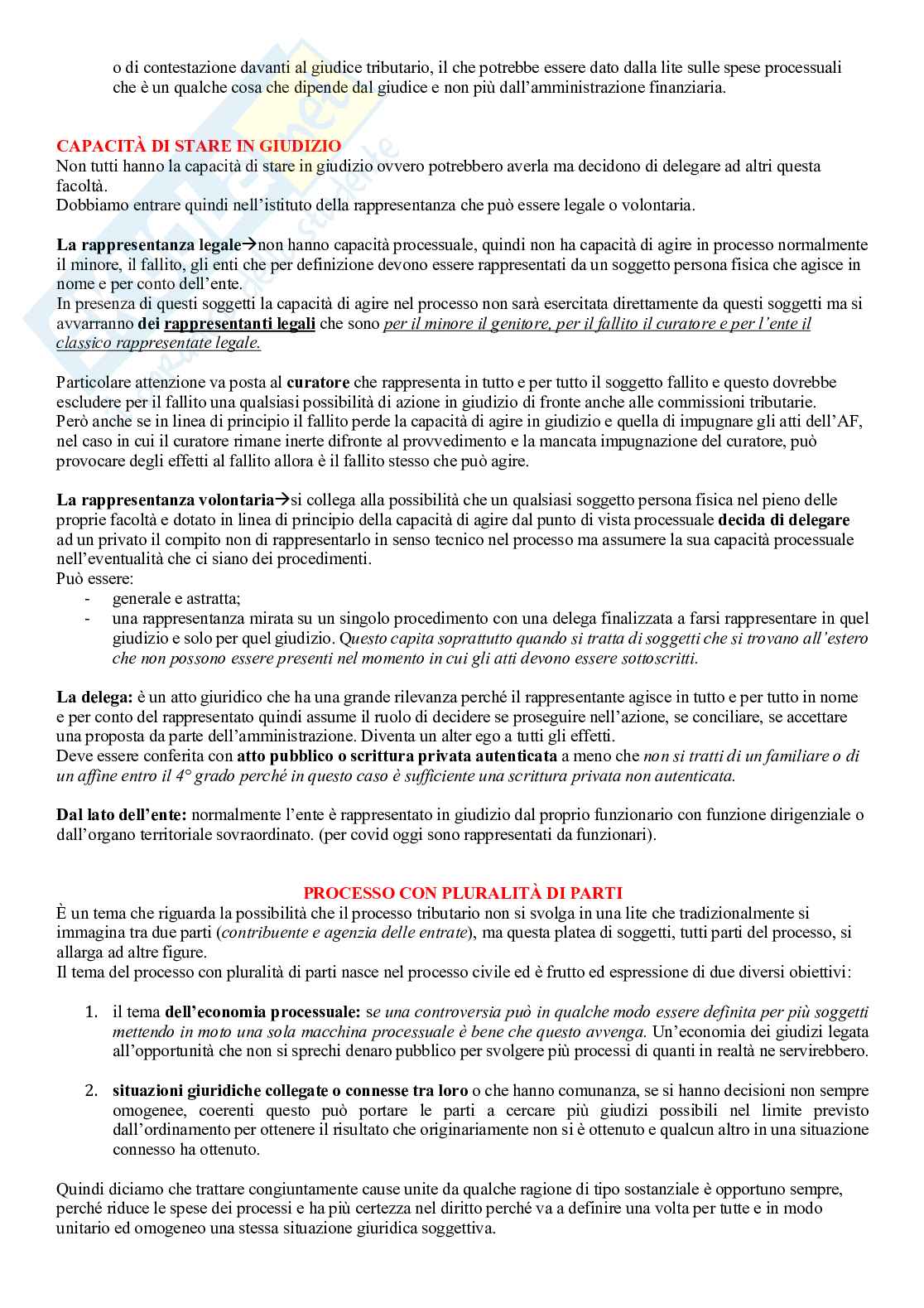 o di contestazione davanti al giudice tributario, il che potrebbe essere dato dalla lite sulle spese processuali che è un qualche cosa che dipende dal giudice e non più dall'amministrazione finanziaria.

CAPACITÀ DI STARE IN GIUDIZIO
Non tutti hanno la capacità di stare in giudizio ovvero potrebbero averla ma decidono di delegare ad altri questa facoltà.
Dobbiamo entrare quindi nell'istituto della rappresentanza che può essere legale o volontaria.

La rappresentanza legale→non hanno capacità processuale, quindi non ha capacità di agire in processo normalmente il minore, il fallito, gli enti che per definizione devono essere rappresentati da un soggetto persona fisica che agisce in nome e per conto dell'ente.
In presenza di questi soggetti la capacità di agire nel processo non sarà esercitata direttamente da questi soggetti ma si avvarranno dei rappresentanti legali che sono per il minore il genitore, per il fallito il curatore e per l'ente il classico rappresentate legale.

Particolare attenzione va posta al curatore che rappresenta in tutto e per tutto il soggetto fallito e questo dovrebbe escludere per il fallito una qualsiasi possibilità di azione in giudizio di fronte anche alle commissioni tributarie.
Però anche se in linea di principio il fallito perde la capacità di agire in giudizio e quella di impugnare gli atti dell'AF, nel caso in cui il curatore rimane inerte difronte al provvedimento e la mancata impugnazione del curatore, può provocare degli effetti al fallito allora è il fallito stesso che può agire.

La rappresentanza volontaria→si collega alla possibilità che un qualsiasi soggetto persona fisica nel pieno delle proprie facoltà e dotato in linea di principio della capacità di agire dal punto di vista processuale decida di delegare ad un privato il compito non di rappresentarlo in senso tecnico nel processo ma assumere la sua capacità processuale nell'eventualità che ci siano dei procedimenti.
Può essere:
- generale e astratta;
- una rappresentanza mirata su un singolo procedimento con una delega finalizzata a farsi rappresentare in quel giudizio e solo per quel giudizio. Questo capita soprattutto quando si tratta di soggetti che si trovano all'estero che non possono essere presenti nel momento in cui gli atti devono essere sottoscritti.

La delega: è un atto giuridico che ha una grande rilevanza perché il rappresentante agisce in tutto e per tutto in nome e per conto del rappresentato quindi assume il ruolo di decidere se proseguire nell'azione, se conciliare, se accettare una proposta da parte dell'amministrazione. Diventa un alter ego a tutti gli effetti.
Deve essere conferita con atto pubblico o scrittura privata autenticata a meno che non si tratti di un familiare o di un affine entro il 4° grado perché in questo caso è sufficiente una scrittura privata non autenticata.

Dal lato dell'ente: normalmente l'ente è rappresentato in giudizio dal proprio funzionario con funzione dirigenziale o dall'organo territoriale sovraordinato. (per covid oggi sono rappresentati da funzionari).

PROCESSO CON PLURALITÀ DI PARTI
È un tema che riguarda la possibilità che il processo tributario non si svolga in una lite che tradizionalmente si immagina tra due parti (contribuente e agenzia delle entrate), ma questa platea di soggetti, tutti parti del processo, si allarga ad altre figure.
Il tema del processo con pluralità di parti nasce nel processo civile ed è frutto ed espressione di due diversi obiettivi:

1. il tema dell'economia processuale: se una controversia può in qualche modo essere definita per più soggetti mettendo in moto una sola macchina processuale è bene che questo avvenga. Un'economia dei giudizi legata all'opportunità che non si sprechi denaro pubblico per svolgere più processi di quanti in realtà ne servirebbero.

2. situazioni giuridiche collegate o connesse tra loro o che hanno comunanza, se si hanno decisioni non sempre omogenee, coerenti questo può portare le parti a cercare più giudizi possibili nel limite previsto dall'ordinamento per ottenere il risultato che originariamente non si è ottenuto e qualcun altro in una situazione connesso ha ottenuto.

Quindi diciamo che trattare congiuntamente cause unite da qualche ragione di tipo sostanziale è opportuno sempre, perché riduce le spese dei processi e ha più certezza nel diritto perché va a definire una volta per tutte e in modo unitario ed omogeneo una stessa situazione giuridica soggettiva.